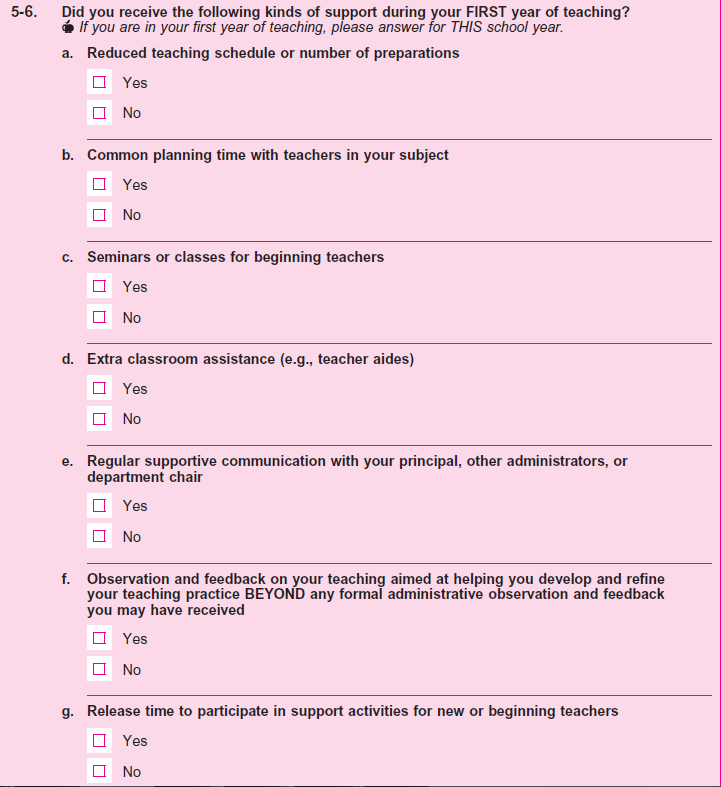 5-6. Did you receive the following kinds of support during your FIRST year of teaching?
If you are in your first year of teaching, please answer for THIS school year.

a. Reduced teaching schedule or number of preparations

☐ Yes

☐ No

b. Common planning time with teachers in your subject

☐ Yes

☐ No

c. Seminars or classes for beginning teachers

☐ Yes

☐ No

d. Extra classroom assistance (e.g., teacher aides)

☐ Yes

☐ No

e. Regular supportive communication with your principal, other administrators, or department chair

☐ Yes

☐ No

f. Observation and feedback on your teaching aimed at helping you develop and refine your teaching practice BEYOND any formal administrative observation and feedback you may have received

☐ Yes

☐ No

g. Release time to participate in support activities for new or beginning teachers

☐ Yes

☐ No